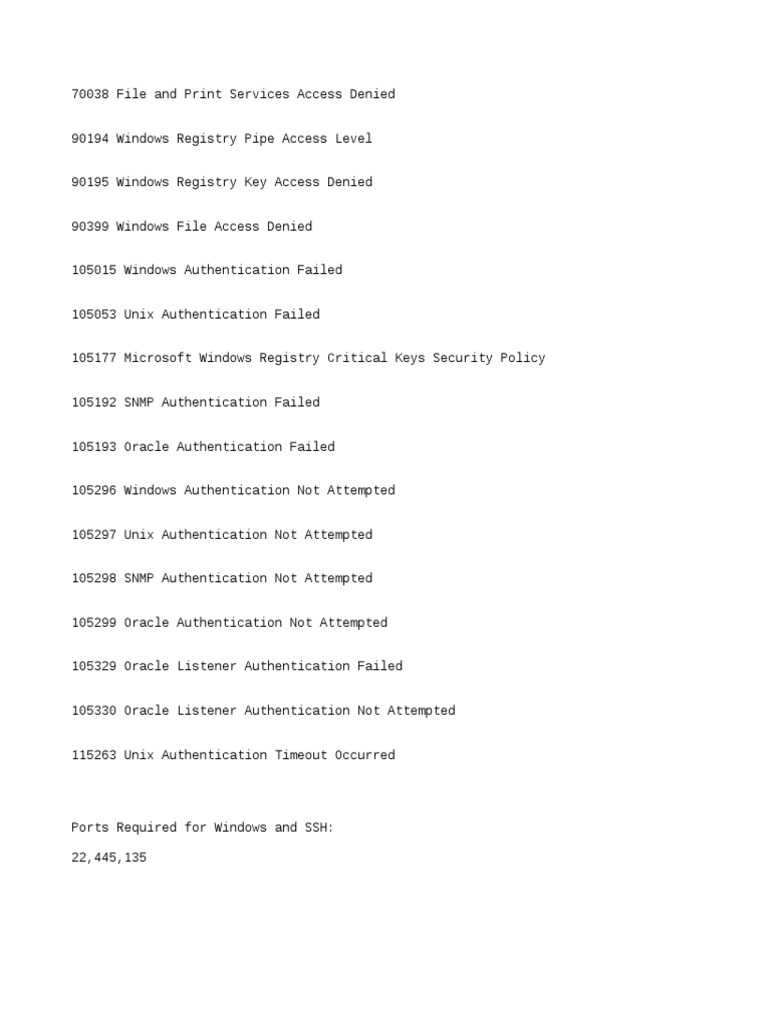 70038 File and Print Services Access Denied

90194 Windows Registry Pipe Access Level

90195 Windows Registry Key Access Denied

90399 Windows File Access Denied

105015 Windows Authentication Failed

105053 Unix Authentication Failed

105177 Microsoft Windows Registry Critical Keys Security Policy

105192 SNMP Authentication Failed

105193 Oracle Authentication Failed

105296 Windows Authentication Not Attempted

105297 Unix Authentication Not Attempted

105298 SNMP Authentication Not Attempted

105299 Oracle Authentication Not Attempted

105329 Oracle Listener Authentication Failed

105330 Oracle Listener Authentication Not Attempted

115263 Unix Authentication Timeout Occurred

Ports Required for Windows and SSH:

22,445,135